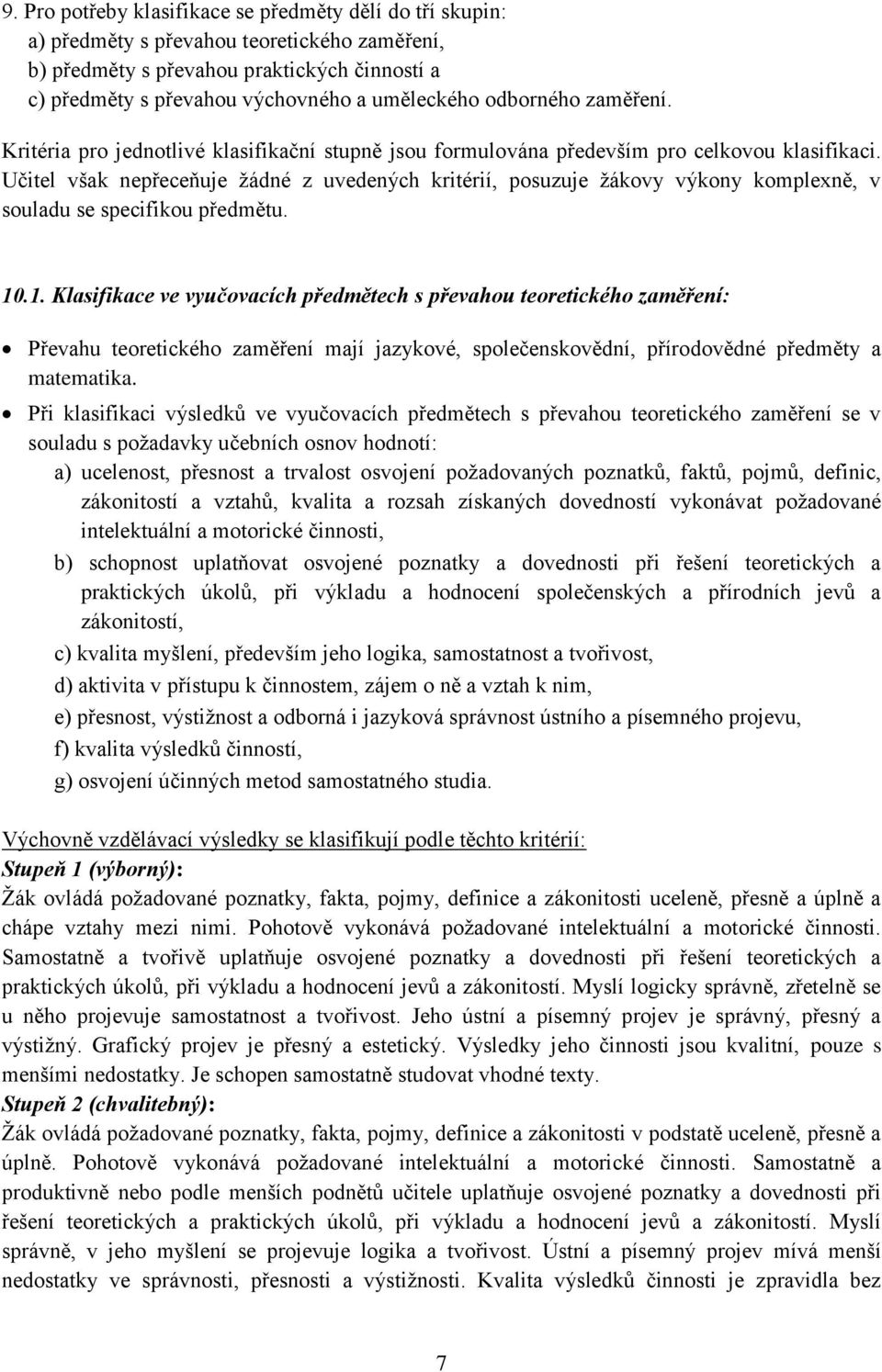 9. Pro potřeby klasifikace se předměty dělí do tří skupin:
a) předměty s převahou teoretického zaměření,
b) předměty s převahou praktických činností a
c) předměty s převahou výchovného a uměleckého odborného zaměření.

Kritéria pro jednotlivé klasifikační stupně jsou formulována především pro celkovou klasifikaci. Učitel však nepřeceňuje žádné z uvedených kritérií, posuzuje žákovy výkony komplexně, v souladu se specifikou předmětu.

10.1. Klasifikace ve vyučovacích předmětech s převahou teoretického zaměření:

• Převahu teoretického zaměření mají jazykové, společenskovědní, přírodovědné předměty a matematika.
• Při klasifikaci výsledků ve vyučovacích předmětech s převahou teoretického zaměření se v souladu s požadavky učebních osnov hodnotí:
a) ucelenost, přesnost a trvalost osvojení požadovaných poznatků, faktů, pojmů, definic, zákonitostí a vztahů, kvalita a rozsah získaných dovedností vykonávat požadované intelektuální a motorické činnosti,
b) schopnost uplatňovat osvojené poznatky a dovednosti při řešení teoretických a praktických úkolů, při výkladu a hodnocení společenských a přírodních jevů a zákonitostí,
c) kvalita myšlení, především jeho logika, samostatnost a tvořivost,
d) aktivita v přístupu k činnostem, zájem o ně a vztah k nim,
e) přesnost, výstižnost a odborná i jazyková správnost ústního a písemného projevu,
f) kvalita výsledků činností,
g) osvojení účinných metod samostatného studia.

Výchovně vzdělávací výsledky se klasifikují podle těchto kritérií:
Stupeň 1 (výborný):
Žák ovládá požadované poznatky, fakta, pojmy, definice a zákonitosti uceleně, přesně a úplně a chápe vztahy mezi nimi. Pohotově vykonává požadované intelektuální a motorické činnosti. Samostatně a tvořivě uplatňuje osvojené poznatky a dovednosti při řešení teoretických a praktických úkolů, při výkladu a hodnocení jevů a zákonitostí. Myslí logicky správně, zřetelně se u něho projevuje samostatnost a tvořivost. Jeho ústní a písemný projev je správný, přesný a výstižný. Grafický projev je přesný a estetický. Výsledky jeho činnosti jsou kvalitní, pouze s menšími nedostatky. Je schopen samostatně studovat vhodné texty.
Stupeň 2 (chvalitebný):
Žák ovládá požadované poznatky, fakta, pojmy, definice a zákonitosti v podstatě uceleně, přesně a úplně. Pohotově vykonává požadované intelektuální a motorické činnosti. Samostatně a produktivně nebo podle menších podnětů učitele uplatňuje osvojené poznatky a dovednosti při řešení teoretických a praktických úkolů, při výkladu a hodnocení jevů a zákonitostí. Myslí správně, v jeho myšlení se projevuje logika a tvořivost. Ústní a písemný projev mívá menší nedostatky ve správnosti, přesnosti a výstižnosti. Kvalita výsledků činnosti je zpravidla bez

7